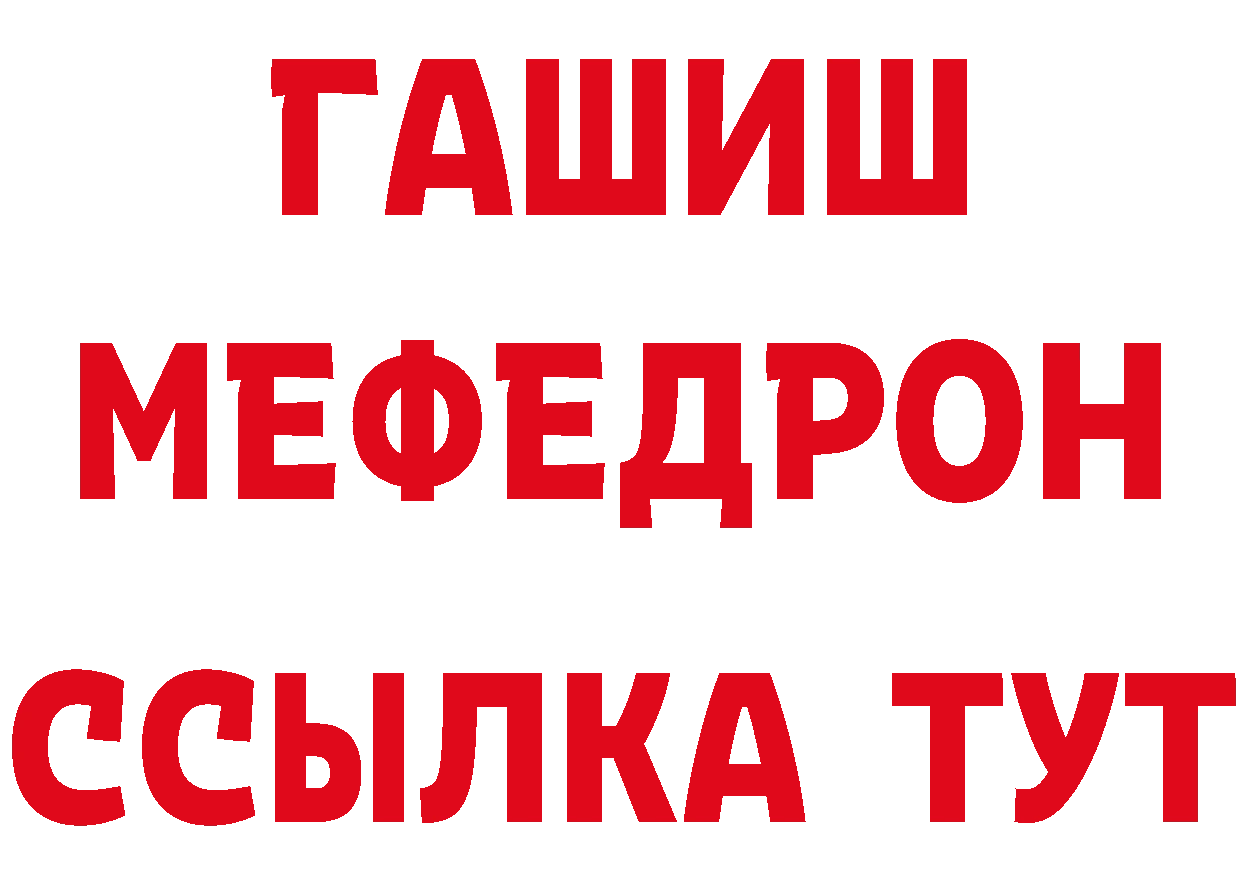 ГАШИШ
МЕФЕДРОН
ССЫЛКА ТУТ